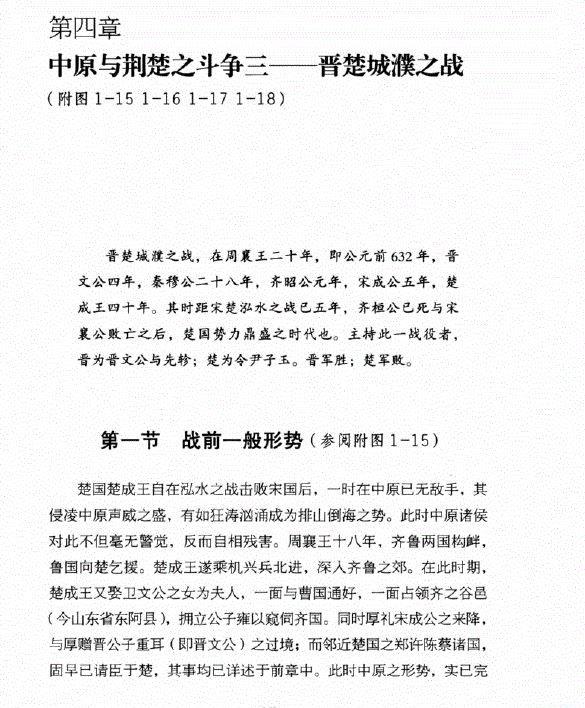 第四章
中原与荆楚之斗争三——晋楚城濮之战
（附图 1-15 1-16 1-17 1-18）

晋楚城濮之战，在周襄王二十年，即公元前 632 年，晋文公四年，秦穆公二十八年，齐昭公元年，宋成公五年，楚成王四十年。其时距宋楚泓水之战已五年，齐桓公已死与宋襄公败亡之后，楚国势力鼎盛之时代也。主持此一战役者，晋为晋文公与先轸；楚为令尹子玉。晋军胜；楚军败。

第一节　战前一般形势（参阅附图 1-15）

楚国楚成王自在泓水之战击败宋国后，一时在中原已无敌手，其侵凌中原声威之盛，有如狂涛汹涌成为排山倒海之势。此时中原诸侯对此不但毫无警觉，反而自相残害。周襄王十八年，齐鲁两国构衅，鲁国向楚乞援。楚成王遂乘机兴兵北进，深入齐鲁之郊。在此时期，楚成王又娶卫文公之女为夫人，一面与曹国通好，一面占领齐之谷邑（今山东省东阿县），拥立公子雍以窥伺齐国。同时厚礼宋成公之来降，与厚赠晋公子重耳（即晋文公）之过境；而邻近楚国之郑许陈蔡诸国，固早已请臣于楚，其事均已详述于前章中。此时中原之形势，实已完